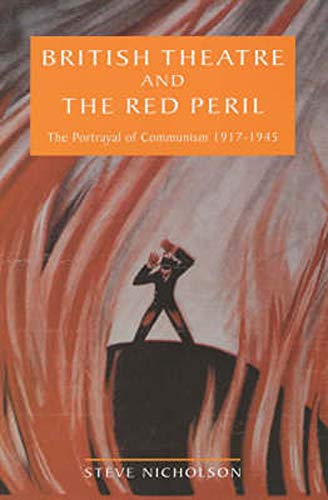 BRITISH THEATRE
AND
THE RED PERIL

The Portrayal of Communism 1917-1945

STEVE NICHOLSON